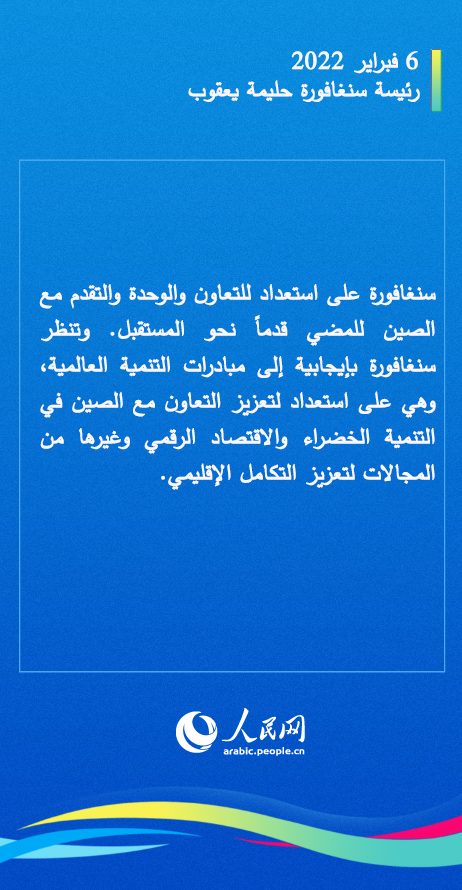 6 فبراير 2022
رئيسة سنغافورة حليمة يعقوب

سنغافورة على استعداد للتعاون والوحدة والتقدم مع الصين للمضي قدماً نحو المستقبل. وتنظر سنغافورة بإيجابية إلى مبادرات التنمية العالمية، وهي على استعداد لتعزيز التعاون مع الصين في التنمية الخضراء والاقتصاد الرقمي وغيرها من المجالات لتعزيز التكامل الإقليمي.

人民网
arabic.people.cn